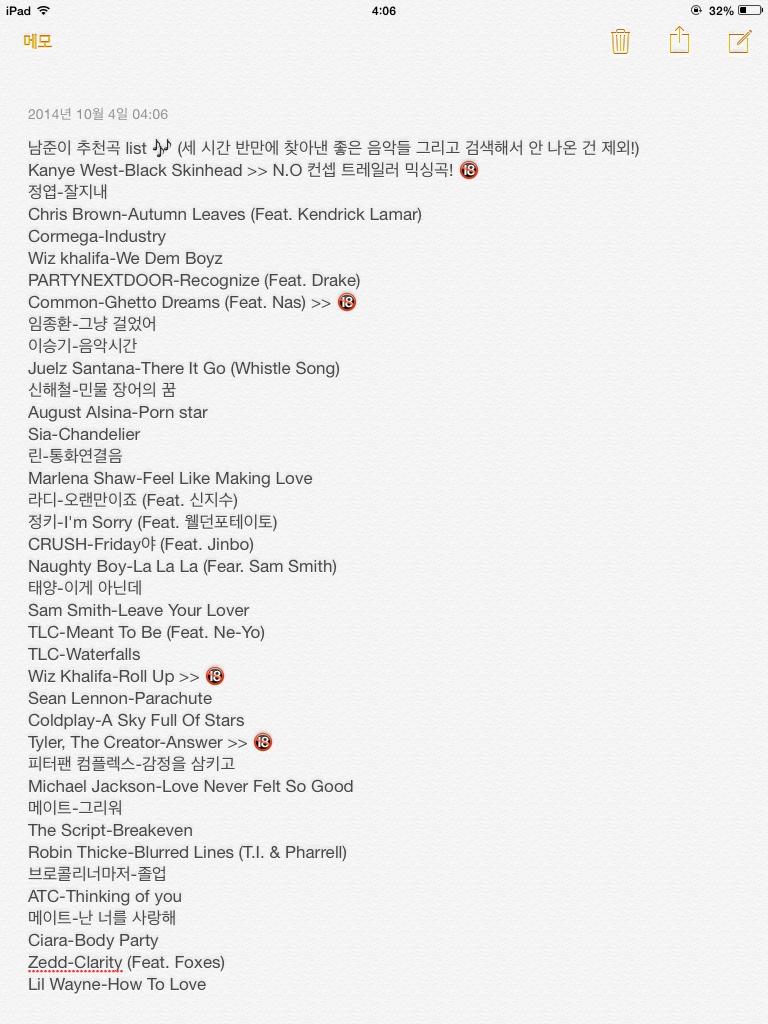 iPad 4:06 32%

메모

2014년 10월 4일 04:06

남준이 추천곡 list 🎶 (세 시간 반만에 찾아낸 좋은 음악들 그리고 검색해서 안 나온 건 제외!)
Kanye West-Black Skinhead >> N.O 컨셉 트레일러 믹싱곡! 🔞
정엽-잘지내
Chris Brown-Autumn Leaves (Feat. Kendrick Lamar)
Cormega-Industry
Wiz khalifa-We Dem Boyz
PARTYNEXTDOOR-Recognize (Feat. Drake)
Common-Ghetto Dreams (Feat. Nas) >> 🔞
임종환-그냥 걸었어
이승기-음악시간
Juelz Santana-There It Go (Whistle Song)
신해철-민물 장어의 꿈
August Alsina-Porn star
Sia-Chandelier
린-통화연결음
Marlena Shaw-Feel Like Making Love
라디-오랜만이죠 (Feat. 신지수)
정키-I'm Sorry (Feat. 웰던포테이토)
CRUSH-Friday야 (Feat. Jinbo)
Naughty Boy-La La La (Fear. Sam Smith)
태양-이게 아닌데
Sam Smith-Leave Your Lover
TLC-Meant To Be (Feat. Ne-Yo)
TLC-Waterfalls
Wiz Khalifa-Roll Up >> 🔞
Sean Lennon-Parachute
Coldplay-A Sky Full Of Stars
Tyler, The Creator-Answer >> 🔞
피터팬 컴플렉스-감정을 삼키고
Michael Jackson-Love Never Felt So Good
메이트-그리워
The Script-Breakeven
Robin Thicke-Blurred Lines (T.I. & Pharrell)
브로콜리너마저-졸업
ATC-Thinking of you
메이트-난 너를 사랑해
Ciara-Body Party
Zedd-Clarity (Feat. Foxes)
Lil Wayne-How To Love